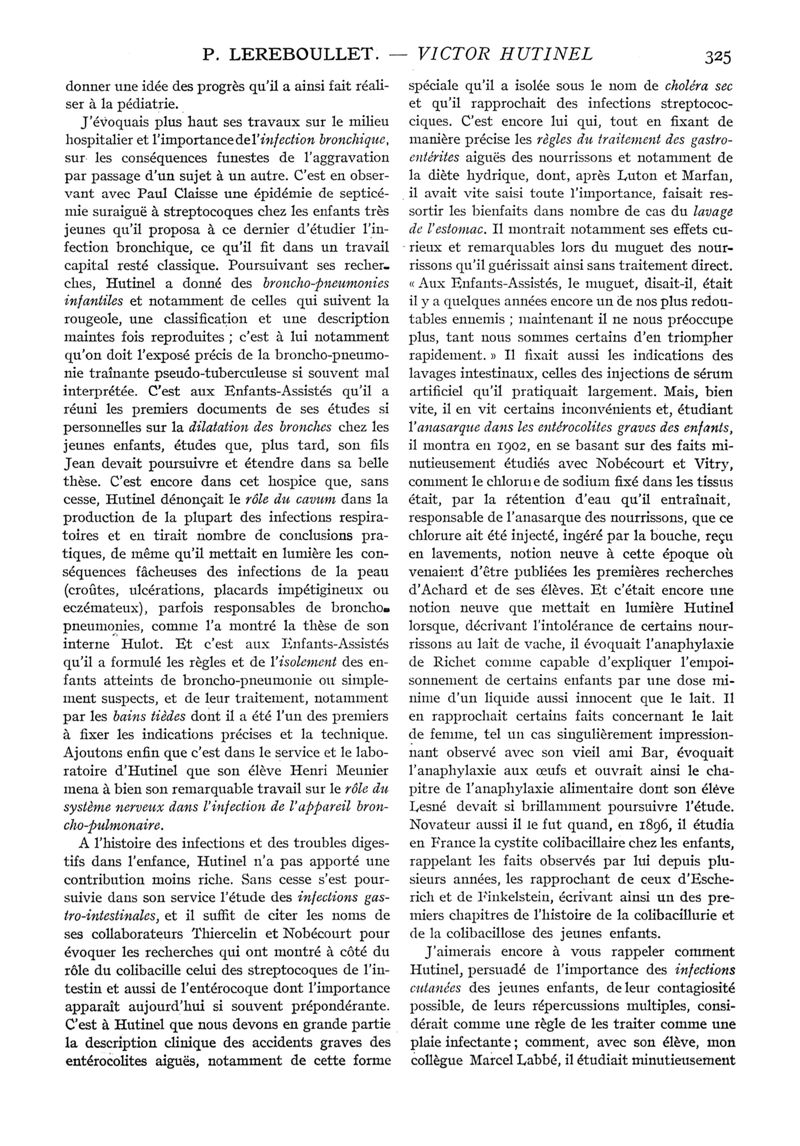 P. LEREBOULLET. — VICTOR HUTINEL 325

donner une idée des progrès qu'il a ainsi fait réaliser à la pédiatrie.

J'évoquais plus haut ses travaux sur le milieu hospitalier et l'importance de l'infection bronchique, sur les conséquences funestes de l'aggravation par passage d'un sujet à un autre. C'est en observant avec Paul Claisse une épidémie de septicémie suraiguë à streptocoques chez les enfants très jeunes qu'il proposa à ce dernier d'étudier l'infection bronchique, ce qu'il fit dans un travail capital resté classique. Poursuivant ses recherches, Hutinel a donné des broncho-pneumonies infantiles et notamment de celles qui suivent la rougeole, une classification et une description maintes fois reproduites ; c'est à lui notamment qu'on doit l'exposé précis de la broncho-pneumonie traînante pseudo-tuberculeuse si souvent mal interprétée. C'est aux Enfants-Assistés qu'il a réuni les premiers documents de ses études si personnelles sur la dilatation des bronches chez les jeunes enfants, études que, plus tard, son fils Jean devait poursuivre et étendre dans sa belle thèse. C'est encore dans cet hospice que, sans cesse, Hutinel dénonçait le rôle du cavum dans la production de la plupart des infections respiratoires et en tirait nombre de conclusions pratiques, de même qu'il mettait en lumière les conséquences fâcheuses des infections de la peau (croûtes, ulcérations, placards impétigineux ou eczémateux), parfois responsables de broncho-pneumonies, comme l'a montré la thèse de son interne Hulot. Et c'est aux Enfants-Assistés qu'il a formulé les règles et de l'isolement des enfants atteints de broncho-pneumonie ou simplement suspects, et de leur traitement, notamment par les bains tièdes dont il a été l'un des premiers à fixer les indications précises et la technique. Ajoutons enfin que c'est dans le service et le laboratoire d'Hutinel que son élève Henri Meunier mena à bien son remarquable travail sur le rôle du système nerveux dans l'infection de l'appareil broncho-pulmonaire.

A l'histoire des infections et des troubles digestifs dans l'enfance, Hutinel n'a pas apporté une contribution moins riche. Sans cesse s'est poursuivie dans son service l'étude des infections gastro-intestinales, et il suffit de citer les noms de ses collaborateurs Thiercelin et Nobécourt pour évoquer les recherches qui ont montré à côté du rôle du colibacille celui des streptocoques de l'intestin et aussi de l'entérocoque dont l'importance apparaît aujourd'hui si souvent prépondérante. C'est à Hutinel que nous devons en grande partie la description clinique des accidents graves des entérocolites aiguës, notamment de cette forme spéciale qu'il a isolée sous le nom de choléra sec et qu'il rapprochait des infections streptococciques. C'est encore lui qui, tout en fixant de manière précise les règles du traitement des gastro-entérites aiguës des nourrissons et notamment de la diète hydrique, dont, après Luton et Marfan, il avait vite saisi toute l'importance, faisait ressortir les bienfaits dans nombre de cas du lavage de l'estomac. Il montrait notamment ses effets curieux et remarquables lors du muguet des nourrissons qu'il guérissait ainsi sans traitement direct. « Aux Enfants-Assistés, le muguet, disait-il, était il y a quelques années encore un de nos plus redoutables ennemis ; maintenant il ne nous préoccupe plus, tant nous sommes certains d'en triompher rapidement. » Il fixait aussi les indications des lavages intestinaux, celles des injections de sérum artificiel qu'il pratiquait largement. Mais, bien vite, il en vit certains inconvénients et, étudiant l'anasarque dans les entérocolites graves des enfants, il montra en 1902, en se basant sur des faits minutieusement étudiés avec Nobécourt et Vitry, comment le chlorure de sodium fixé dans les tissus était, par la rétention d'eau qu'il entraînait, responsable de l'anasarque des nourrissons, que ce chlorure ait été injecté, ingéré par la bouche, reçu en lavements, notion neuve à cette époque où venaient d'être publiées les premières recherches d'Achard et de ses élèves. Et c'était encore une notion neuve que mettait en lumière Hutinel lorsque, décrivant l'intolérance de certains nourrissons au lait de vache, il évoquait l'anaphylaxie de Richet comme capable d'expliquer l'empoisonnement de certains enfants par une dose minime d'un liquide aussi innocent que le lait. Il en rapprochait certains faits concernant le lait de femme, tel un cas singulièrement impressionnant observé avec son vieil ami Bar, évoquait l'anaphylaxie aux œufs et ouvrait ainsi le chapitre de l'anaphylaxie alimentaire dont son élève Lesné devait si brillamment poursuivre l'étude. Novateur aussi il le fut quand, en 1896, il étudia en France la cystite colibacillaire chez les enfants, rappelant les faits observés par lui depuis plusieurs années, les rapprochant de ceux d'Escherich et de Finkelstein, écrivant ainsi un des premiers chapitres de l'histoire de la colibacillurie et de la colibacillose des jeunes enfants.

J'aimerais encore à vous rappeler comment Hutinel, persuadé de l'importance des infections cutanées des jeunes enfants, de leur contagiosité possible, de leurs répercussions multiples, considérait comme une règle de les traiter comme une plaie infectante ; comment, avec son élève, mon collègue Marcel Labbé, il étudiait minutieusement